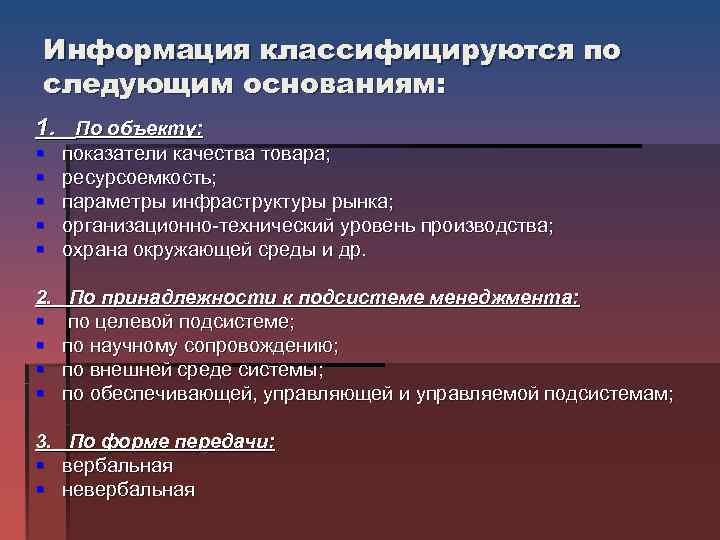 Информация классифицируются по следующим основаниям:

1. По объекту:
- показатели качества товара;
- ресурсоемкость;
- параметры инфраструктуры рынка;
- организационно-технический уровень производства;
- охрана окружающей среды и др.

2. По принадлежности к подсистеме менеджмента:
- по целевой подсистеме;
- по научному сопровождению;
- по внешней среде системы;
- по обеспечивающей, управляющей и управляемой подсистемам;

3. По форме передачи:
- вербальная
- невербальная